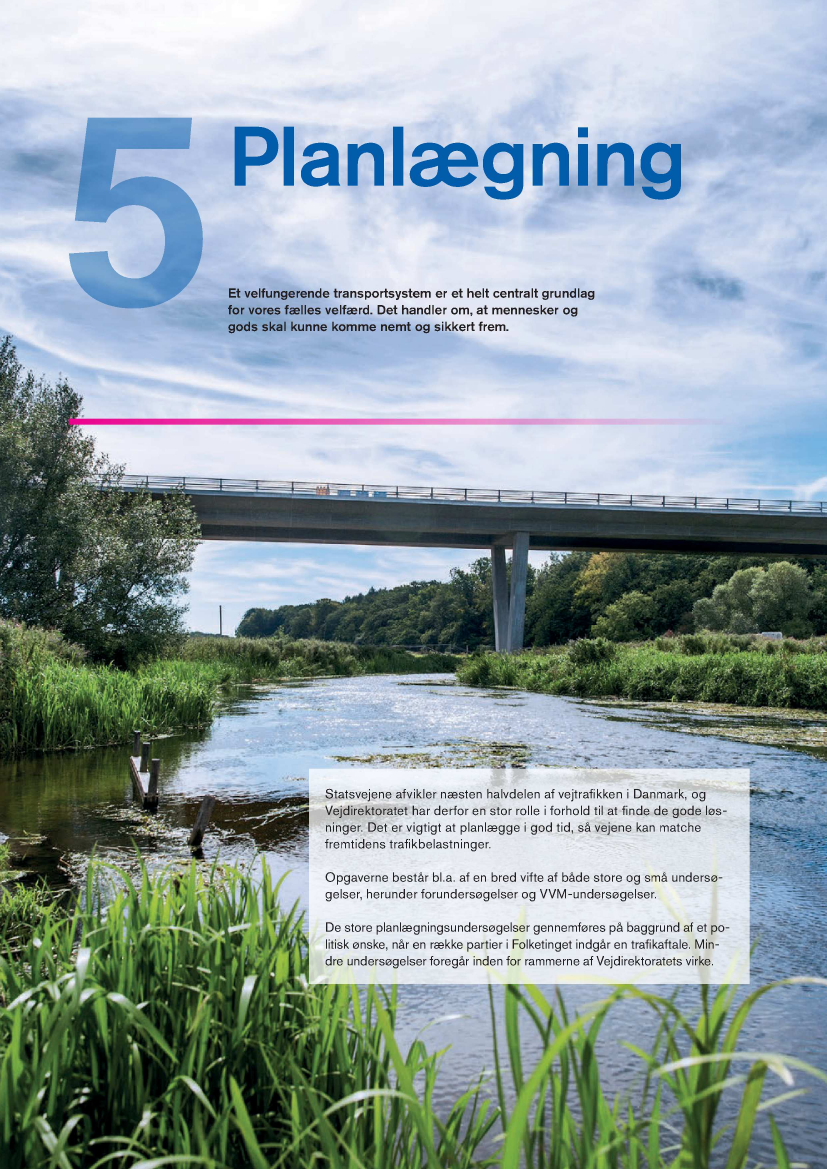 5 Planlægning

Et velfungerende transportsystem er et helt centralt grundlag for vores fælles velfærd. Det handler om, at mennesker og gods skal kunne komme nemt og sikkert frem.

Statsvejene afvikler næsten halvdelen af vejtrafikken i Danmark, og Vejdirektoratet har derfor en stor rolle i forhold til at finde de gode løsninger. Det er vigtigt at planlægge i god tid, så vejene kan matche fremtidens trafikbelastninger.

Opgaverne består bl.a. af en bred vifte af både store og små undersøgelser, herunder forundersøgelser og VVM-undersøgelser.

De store planlægningsundersøgelser gennemføres på baggrund af et politisk ønske, når en række partier i Folketinget indgår en trafikaftale. Mindre undersøgelser foregår inden for rammerne af Vejdirektoratets virke.